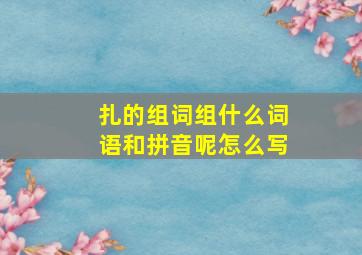 扎的组词组什么词语和拼音呢怎么写